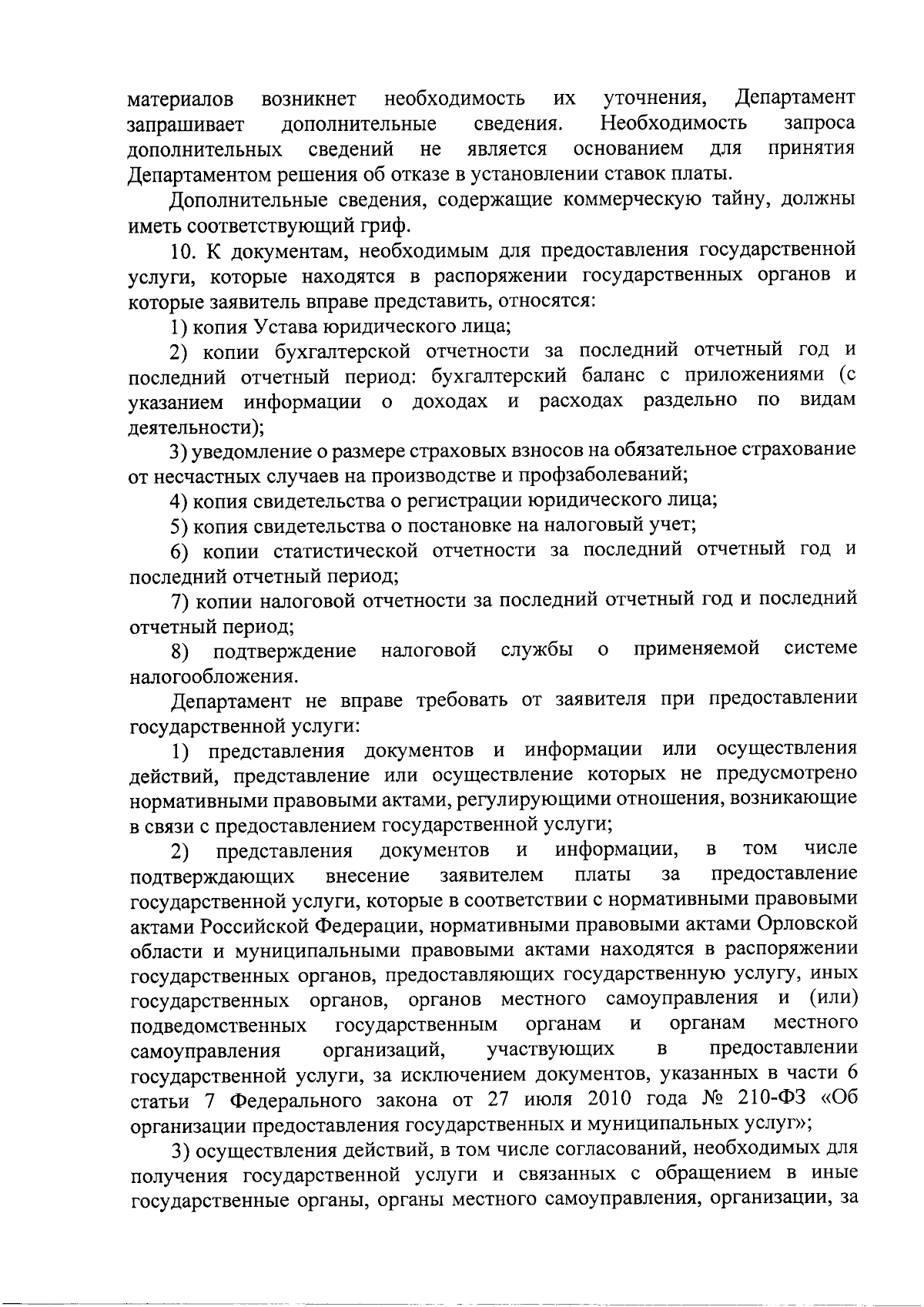 материалов возникнет необходимость их уточнения, Департамент запрашивает дополнительные сведения. Необходимость запроса дополнительных сведений не является основанием для принятия Департаментом решения об отказе в установлении ставок платы.

Дополнительные сведения, содержащие коммерческую тайну, должны иметь соответствующий гриф.

10. К документам, необходимым для предоставления государственной услуги, которые находятся в распоряжении государственных органов и которые заявитель вправе представить, относятся:

1) копия Устава юридического лица;

2) копии бухгалтерской отчетности за последний отчетный год и последний отчетный период: бухгалтерский баланс с приложениями (с указанием информации о доходах и расходах раздельно по видам деятельности);

3) уведомление о размере страховых взносов на обязательное страхование от несчастных случаев на производстве и профзаболеваний;

4) копия свидетельства о регистрации юридического лица;

5) копия свидетельства о постановке на налоговый учет;

6) копии статистической отчетности за последний отчетный год и последний отчетный период;

7) копии налоговой отчетности за последний отчетный год и последний отчетный период;

8) подтверждение налоговой службы о применяемой системе налогообложения.

Департамент не вправе требовать от заявителя при предоставлении государственной услуги:

1) представления документов и информации или осуществления действий, представление или осуществление которых не предусмотрено нормативными правовыми актами, регулирующими отношения, возникающие в связи с предоставлением государственной услуги;

2) представления документов и информации, в том числе подтверждающих внесение заявителем платы за предоставление государственной услуги, которые в соответствии с нормативными правовыми актами Российской Федерации, нормативными правовыми актами Орловской области и муниципальными правовыми актами находятся в распоряжении государственных органов, предоставляющих государственную услугу, иных государственных органов, органов местного самоуправления и (или) подведомственных государственным органам и органам местного самоуправления организаций, участвующих в предоставлении государственной услуги, за исключением документов, указанных в части 6 статьи 7 Федерального закона от 27 июля 2010 года № 210-ФЗ «Об организации предоставления государственных и муниципальных услуг»;

3) осуществления действий, в том числе согласований, необходимых для получения государственной услуги и связанных с обращением в иные государственные органы, органы местного самоуправления, организации, за